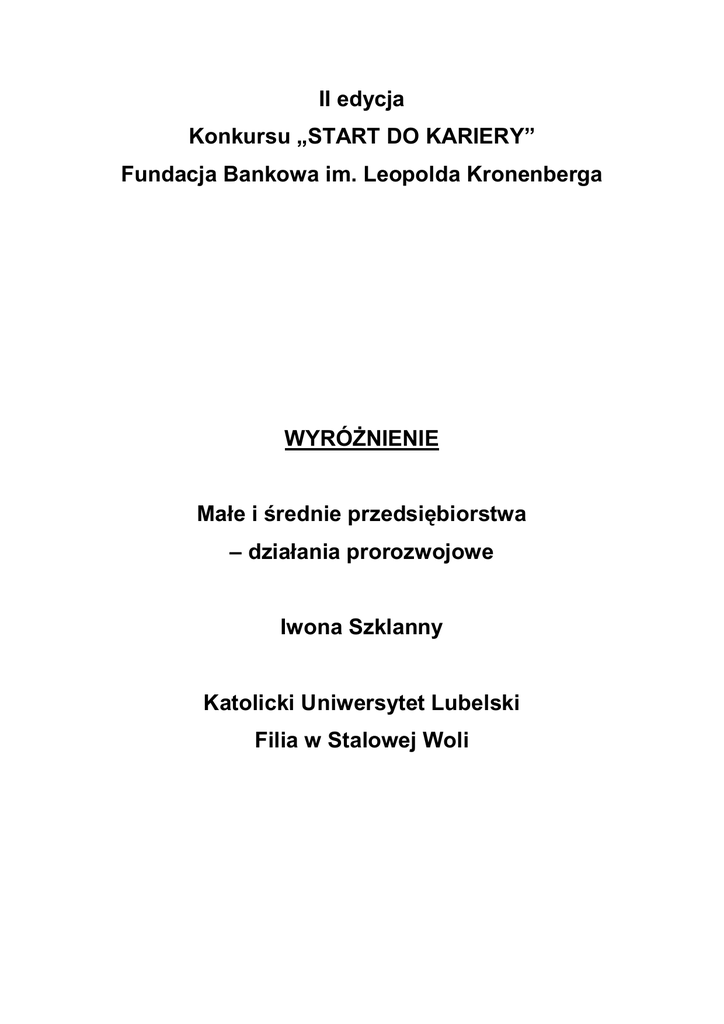 II edycja
Konkursu „START DO KARIERY”
Fundacja Bankowa im. Leopolda Kronenberga

WYRÓŻNIENIE

Małe i średnie przedsiębiorstwa
– działania prorozwojowe

Iwona Szklanny

Katolicki Uniwersytet Lubelski
Filia w Stalowej Woli